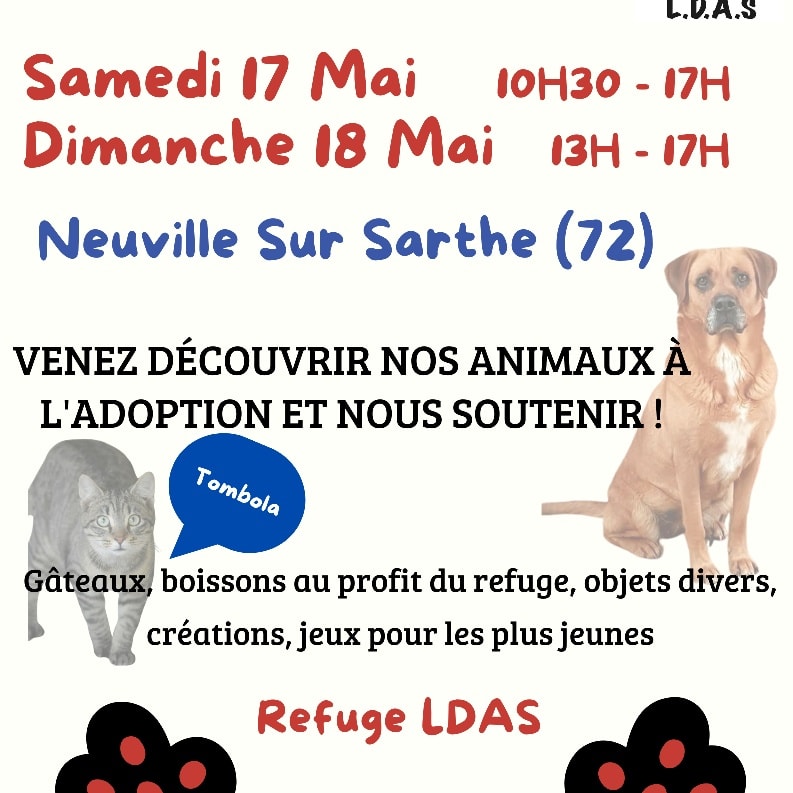 L.D.A.S

Samedi 17 Mai 10H30 - 17H
Dimanche 18 Mai 13H - 17H

Neuville Sur Sarthe (72)

VENEZ DÉCOUVRIR NOS ANIMAUX À L'ADOPTION ET NOUS SOUTENIR !

Tombola

Gâteaux, boissons au profit du refuge, objets divers, créations, jeux pour les plus jeunes

Refuge LDAS